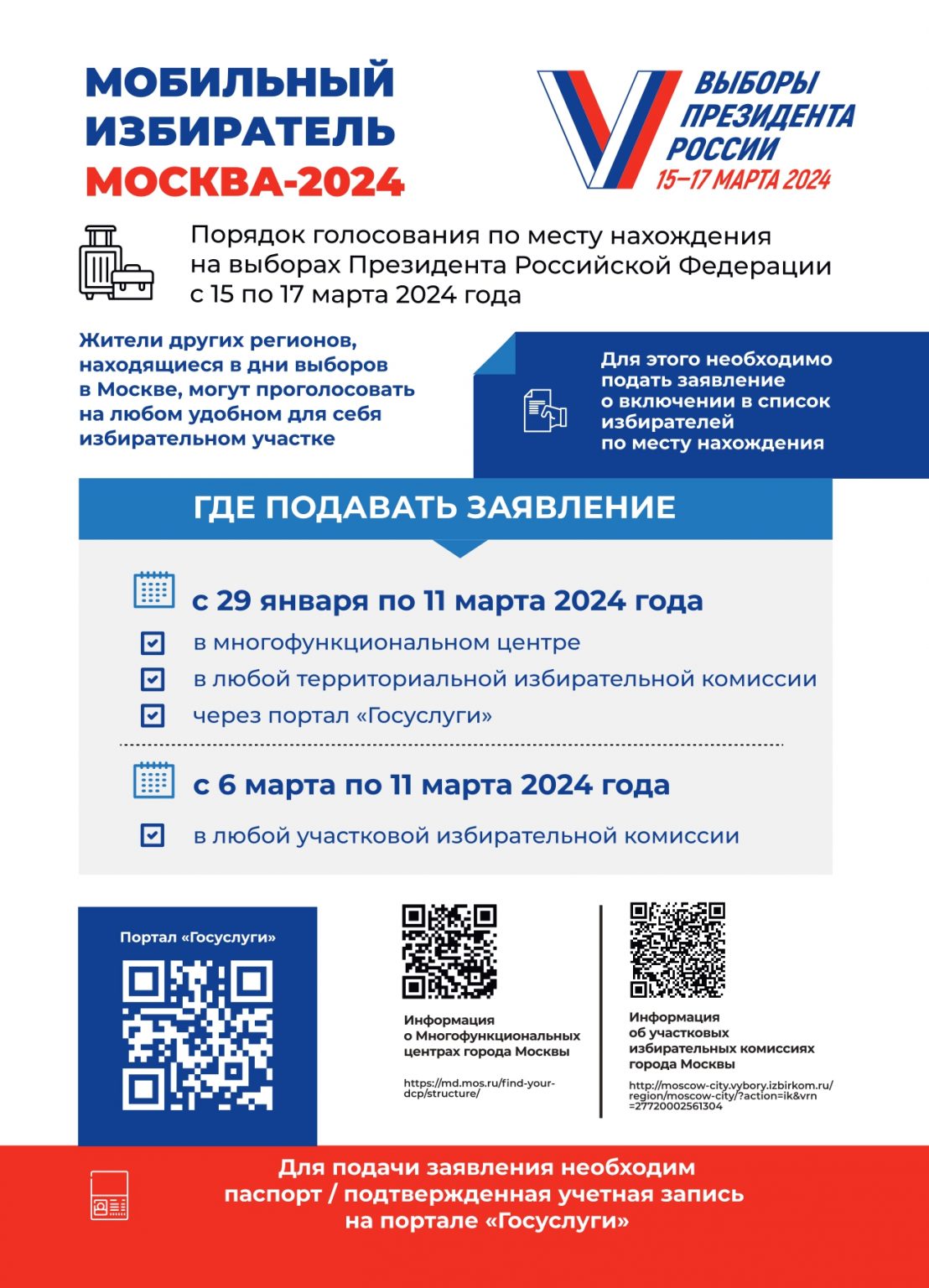 МОБИЛЬНЫЙ ИЗБИРАТЕЛЬ МОСКВА-2024

ВЫБОРЫ ПРЕЗИДЕНТА РОССИИ
15–17 МАРТА 2024

Порядок голосования по месту нахождения на выборах Президента Российской Федерации с 15 по 17 марта 2024 года

Жители других регионов, находящиеся в дни выборов в Москве, могут проголосовать на любом удобном для себя избирательном участке

Для этого необходимо подать заявление о включении в список избирателей по месту нахождения

ГДЕ ПОДАВАТЬ ЗАЯВЛЕНИЕ

с 29 января по 11 марта 2024 года

в многофункциональном центре

в любой территориальной избирательной комиссии

через портал «Госуслуги»

с 6 марта по 11 марта 2024 года

в любой участковой избирательной комиссии

Портал «Госуслуги»

Информация о Многофункциональных центрах города Москвы

https://md.mos.ru/find-your-dcp/structure/

Информация об участковых избирательных комиссиях города Москвы

http://moscow-city.vybory.izbirkom.ru/region/moscow-city/?action=ik&vrn=27720002561304

Для подачи заявления необходим паспорт / подтвержденная учетная запись на портале «Госуслуги»